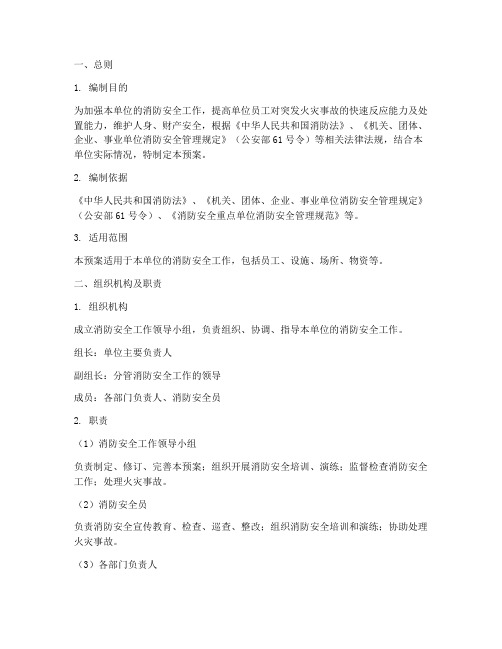 一、总则

1. 编制目的

为加强本单位的消防安全工作，提高单位员工对突发火灾事故的快速反应能力及处置能力，维护人身、财产安全，根据《中华人民共和国消防法》、《机关、团体、企业、事业单位消防安全管理规定》（公安部61号令）等相关法律法规，结合本单位实际情况，特制定本预案。

2. 编制依据

《中华人民共和国消防法》、《机关、团体、企业、事业单位消防安全管理规定》（公安部61号令）、《消防安全重点单位消防安全管理规范》等。

3. 适用范围

本预案适用于本单位的消防安全工作，包括员工、设施、场所、物资等。

二、组织机构及职责

1. 组织机构

成立消防安全工作领导小组，负责组织、协调、指导本单位的消防安全工作。

组长：单位主要负责人

副组长：分管消防安全工作的领导

成员：各部门负责人、消防安全员

2. 职责

（1）消防安全工作领导小组

负责制定、修订、完善本预案；组织开展消防安全培训、演练；监督检查消防安全工作；处理火灾事故。

（2）消防安全员

负责消防安全宣传教育、检查、巡查、整改；组织消防安全培训和演练；协助处理火灾事故。

（3）各部门负责人